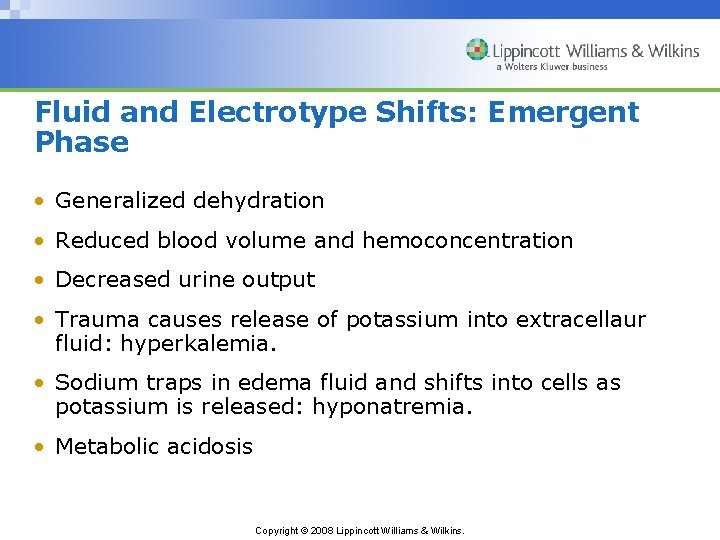 Lippincott Williams & Wilkins
a Wolters Kluwer business

Fluid and Electrotype Shifts: Emergent Phase

• Generalized dehydration
• Reduced blood volume and hemoconcentration
• Decreased urine output
• Trauma causes release of potassium into extracellaur fluid: hyperkalemia.
• Sodium traps in edema fluid and shifts into cells as potassium is released: hyponatremia.
• Metabolic acidosis

Copyright © 2008 Lippincott Williams & Wilkins.